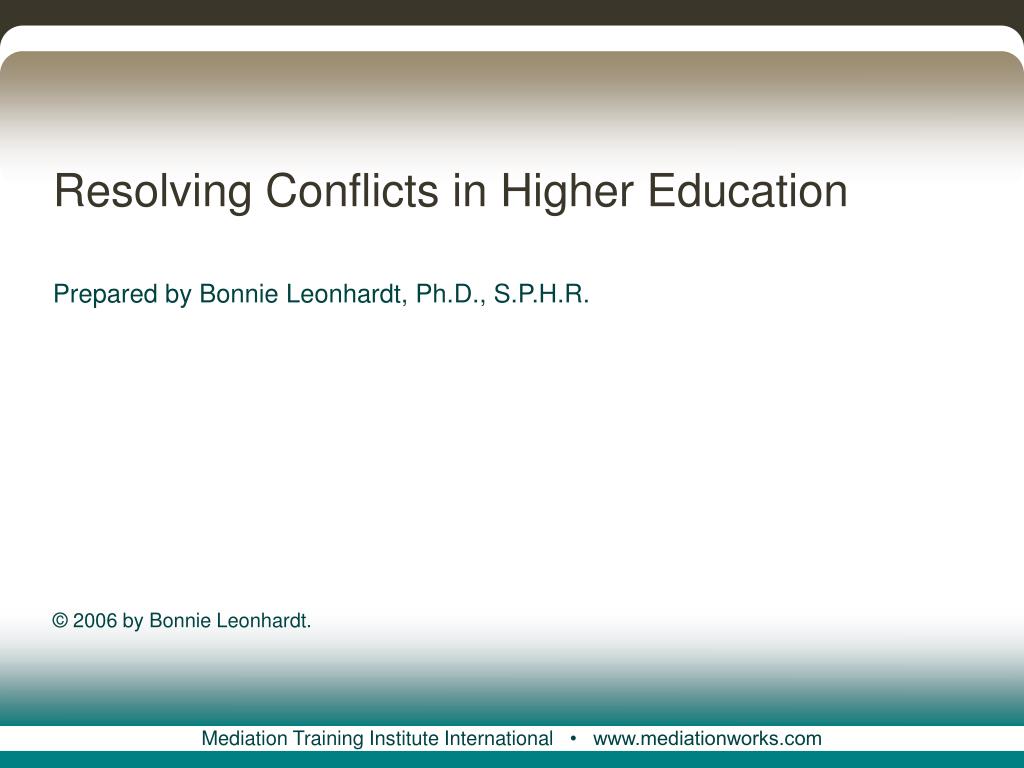 Resolving Conflicts in Higher Education

Prepared by Bonnie Leonhardt, Ph.D., S.P.H.R.

© 2006 by Bonnie Leonhardt.

Mediation Training Institute International • www.mediationworks.com